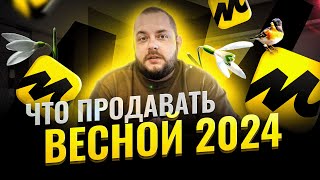 ЧТО ПРОДАВАТЬ
ВЕСНОЙ 2024